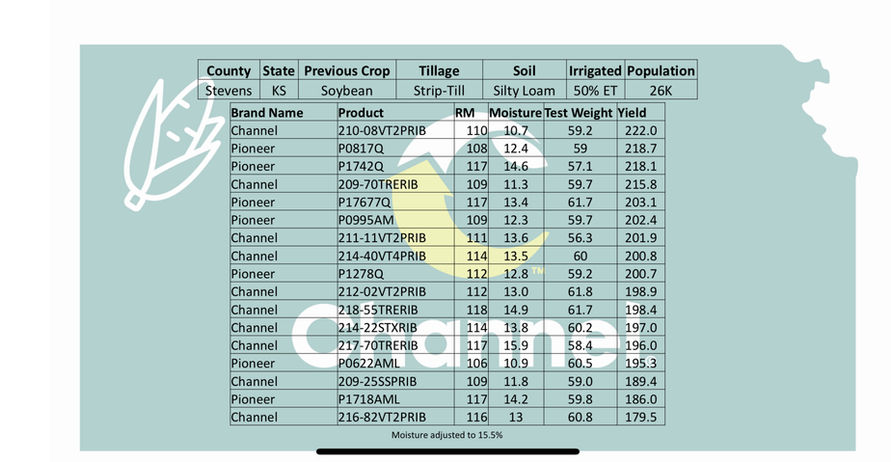 | County | State | Previous Crop | Tillage | Soil | Irrigated | Population |
|---|---|---|---|---|---|---|
| Stevens | KS | Soybean | Strip-Till | Silty Loam | 50% ET | 26K |

| Brand Name | Product | RM | Moisture | Test Weight | Yield |
|---|---|---|---|---|---|
| Channel | 210-08VT2PRIB | 110 | 10.7 | 59.2 | 222.0 |
| Pioneer | P0817Q | 108 | 12.4 | 59 | 218.7 |
| Pioneer | P1742Q | 117 | 14.6 | 57.1 | 218.1 |
| Channel | 209-70TRERIB | 109 | 11.3 | 59.7 | 215.8 |
| Pioneer | P17677Q | 117 | 13.4 | 61.7 | 203.1 |
| Pioneer | P0995AM | 109 | 12.3 | 59.7 | 202.4 |
| Channel | 211-11VT2PRIB | 111 | 13.6 | 56.3 | 201.9 |
| Channel | 214-40VT4PRIB | 114 | 13.5 | 60 | 200.8 |
| Pioneer | P1278Q | 112 | 12.8 | 59.2 | 200.7 |
| Channel | 212-02VT2PRIB | 112 | 13.0 | 61.8 | 198.9 |
| Channel | 218-55TRERIB | 118 | 14.9 | 61.7 | 198.4 |
| Channel | 214-22STXRIB | 114 | 13.8 | 60.2 | 197.0 |
| Channel | 217-70TRERIB | 117 | 15.9 | 58.4 | 196.0 |
| Pioneer | P0622AML | 106 | 10.9 | 60.5 | 195.3 |
| Channel | 209-25SSPRIB | 109 | 11.8 | 59.0 | 189.4 |
| Pioneer | P1718AML | 117 | 14.2 | 59.8 | 186.0 |
| Channel | 216-82VT2PRIB | 116 | 13 | 60.8 | 179.5 |

Moisture adjusted to 15.5%

Channel